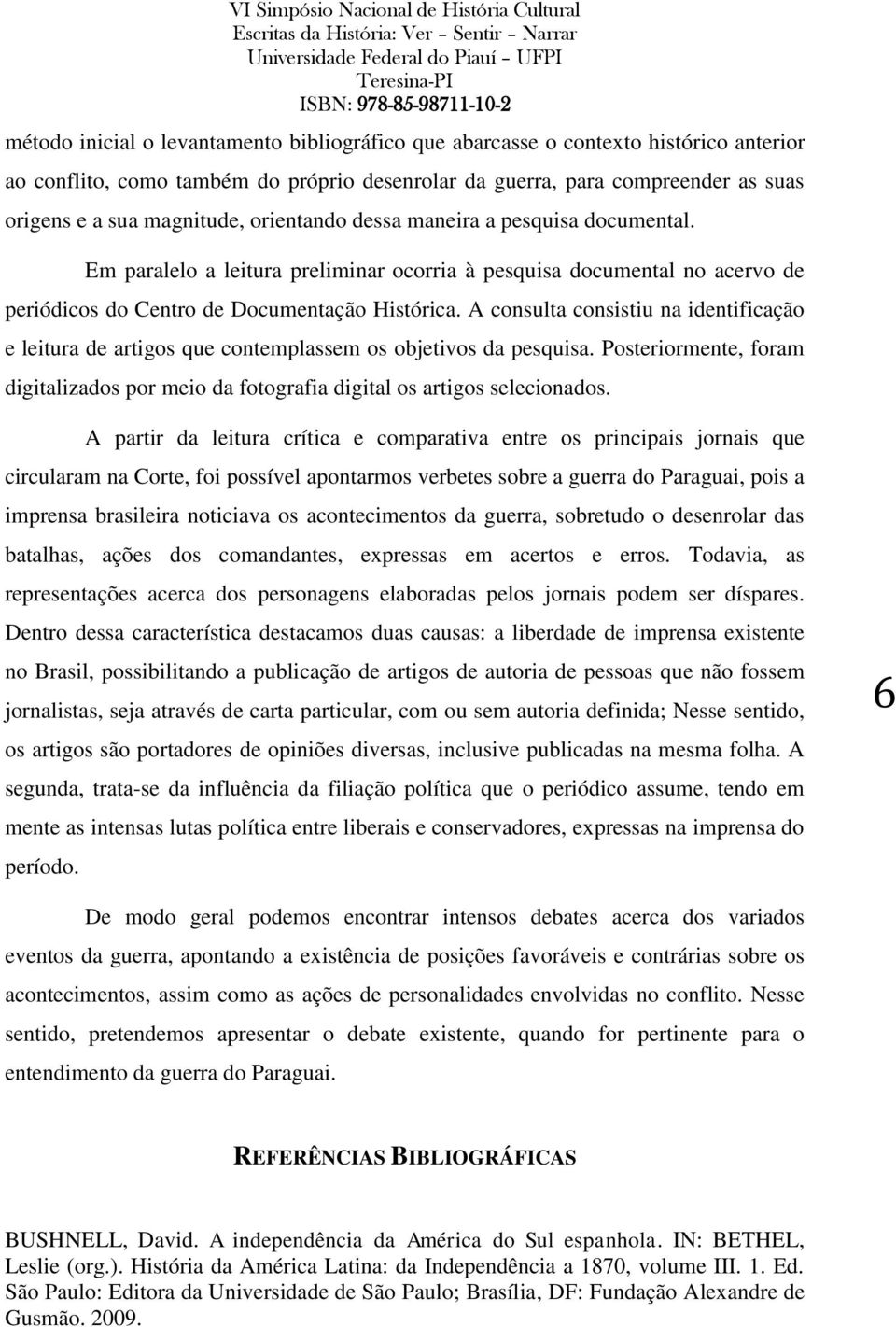 VI Simpósio Nacional de História Cultural
Escritas da História: Ver – Sentir – Narrar
Universidade Federal do Piauí – UFPI
Teresina-PI
ISBN: 978-85-98711-10-2

método inicial o levantamento bibliográfico que abarcasse o contexto histórico anterior ao conflito, como também do próprio desenrolar da guerra, para compreender as suas origens e a sua magnitude, orientando dessa maneira a pesquisa documental.

Em paralelo a leitura preliminar ocorria à pesquisa documental no acervo de periódicos do Centro de Documentação Histórica. A consulta consistiu na identificação e leitura de artigos que contemplassem os objetivos da pesquisa. Posteriormente, foram digitalizados por meio da fotografia digital os artigos selecionados.

A partir da leitura crítica e comparativa entre os principais jornais que circularam na Corte, foi possível apontarmos verbetes sobre a guerra do Paraguai, pois a imprensa brasileira noticiava os acontecimentos da guerra, sobretudo o desenrolar das batalhas, ações dos comandantes, expressas em acertos e erros. Todavia, as representações acerca dos personagens elaboradas pelos jornais podem ser díspares. Dentro dessa característica destacamos duas causas: a liberdade de imprensa existente no Brasil, possibilitando a publicação de artigos de autoria de pessoas que não fossem jornalistas, seja através de carta particular, com ou sem autoria definida; Nesse sentido, os artigos são portadores de opiniões diversas, inclusive publicadas na mesma folha. A segunda, trata-se da influência da filiação política que o periódico assume, tendo em mente as intensas lutas política entre liberais e conservadores, expressas na imprensa do período.

6

De modo geral podemos encontrar intensos debates acerca dos variados eventos da guerra, apontando a existência de posições favoráveis e contrárias sobre os acontecimentos, assim como as ações de personalidades envolvidas no conflito. Nesse sentido, pretendemos apresentar o debate existente, quando for pertinente para o entendimento da guerra do Paraguai.

REFERÊNCIAS BIBLIOGRÁFICAS

BUSHNELL, David. A independência da América do Sul espanhola. IN: BETHEL, Leslie (org.). História da América Latina: da Independência a 1870, volume III. 1. Ed. São Paulo: Editora da Universidade de São Paulo; Brasília, DF: Fundação Alexandre de Gusmão. 2009.